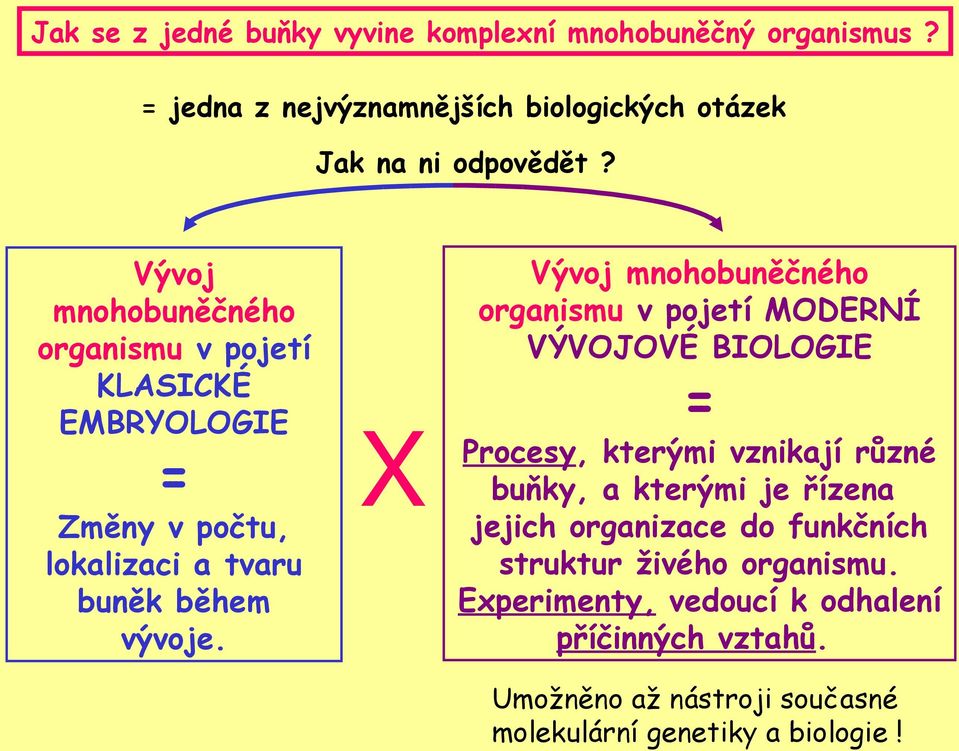 Jak se z jedné buňky vyvine komplexní mnohobuněčný organismus ?

= jedna z nejvýznamnějších biologických otázek

Jak na ni odpovědět ?

Vývoj mnohobuněčného organismu v pojetí KLASICKÉ EMBRYOLOGIE

=

Změny v počtu, lokalizaci a tvaru buněk během vývoje.

X

Vývoj mnohobuněčného organismu v pojetí MODERNÍ VÝVOJOVÉ BIOLOGIE

=

Procesy, kterými vznikají různé buňky, a kterými je řízena jejich organizace do funkčních struktur živého organismu. Experimenty, vedoucí k odhalení příčinných vztahů.

Umožněno až nástroji současné molekulární genetiky a biologie !